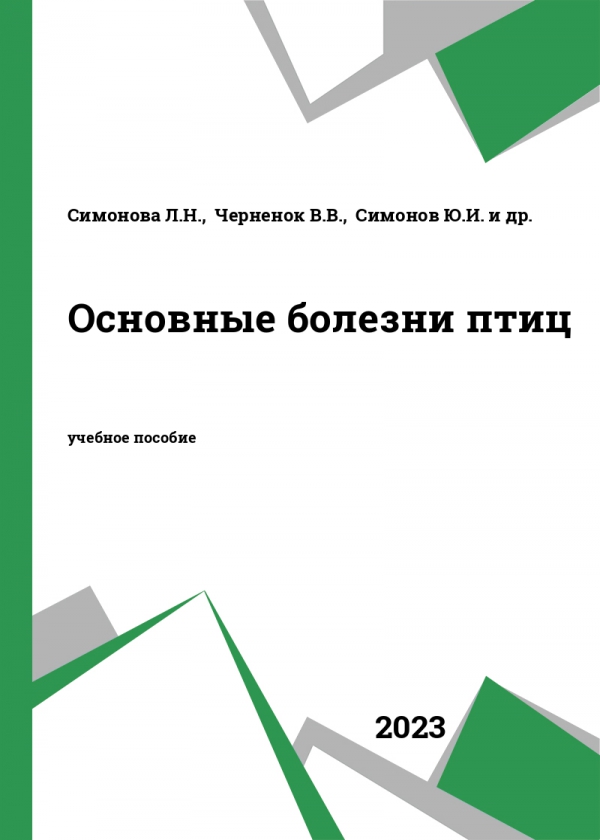 Симонова Л.Н., Черненок В.В., Симонов Ю.И. и др.

Основные болезни птиц

учебное пособие

2023